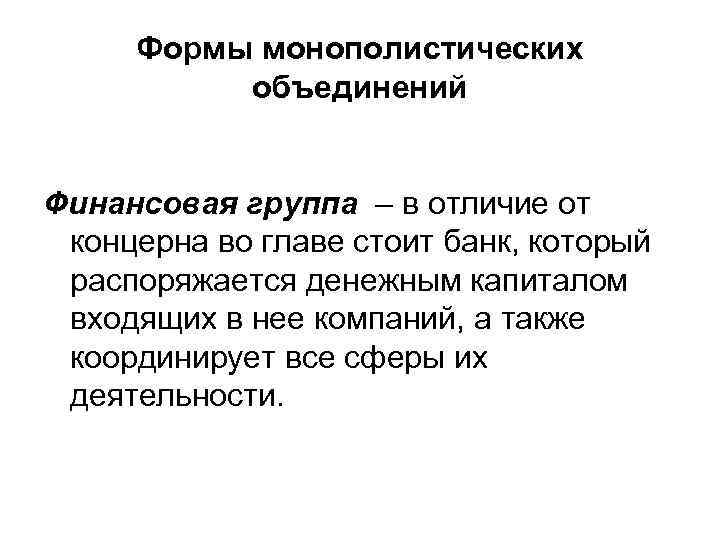 Формы монополистических объединений

Финансовая группа – в отличие от концерна во главе стоит банк, который распоряжается денежным капиталом входящих в нее компаний, а также координирует все сферы их деятельности.